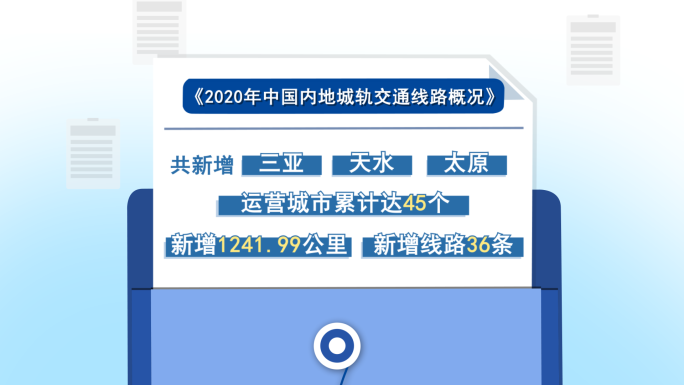 《2020年中国内地城轨交通线路概况》

共新增 三亚 天水 太原

运营城市累计达45个

新增1241.99公里 新增线路36条